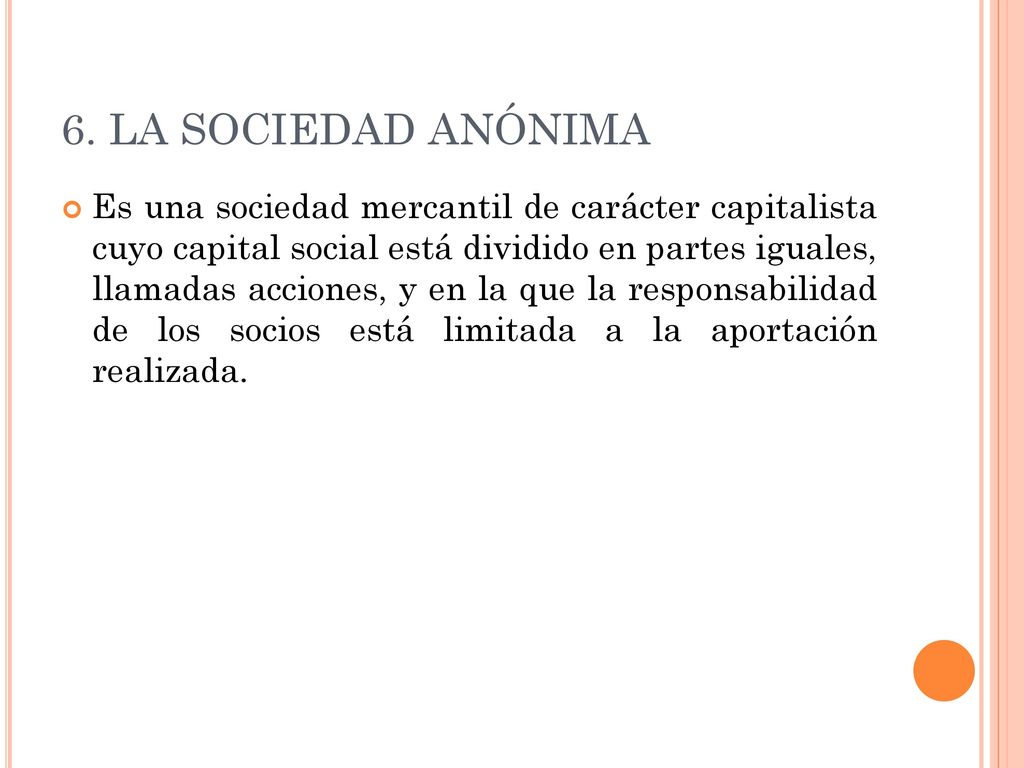 6. LA SOCIEDAD ANÓNIMA

Es una sociedad mercantil de carácter capitalista cuyo capital social está dividido en partes iguales, llamadas acciones, y en la que la responsabilidad de los socios está limitada a la aportación realizada.